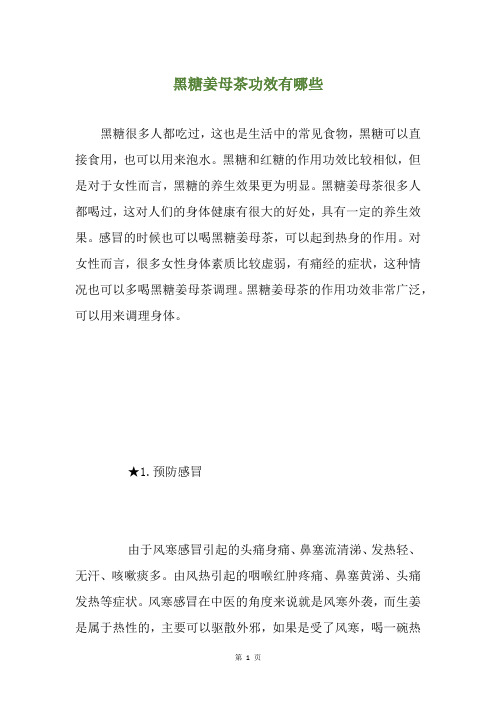 黑糖姜母茶功效有哪些

黑糖很多人都吃过，这也是生活中的常见食物，黑糖可以直接食用，也可以用来泡水。黑糖和红糖的作用功效比较相似，但是对于女性而言，黑糖的养生效果更为明显。黑糖姜母茶很多人都喝过，这对人们的身体健康有很大的好处，具有一定的养生效果。感冒的时候也可以喝黑糖姜母茶，可以起到热身的作用。对女性而言，很多女性身体素质比较虚弱，有痛经的症状，这种情况也可以多喝黑糖姜母茶调理。黑糖姜母茶的作用功效非常广泛，可以用来调理身体。

★1. 预防感冒

由于风寒感冒引起的头痛身痛、鼻塞流清涕、发热轻、无汗、咳嗽痰多。由风热引起的咽喉红肿疼痛、鼻塞黄涕、头痛发热等症状。风寒感冒在中医的角度来说就是风寒外袭，而生姜是属于热性的，主要可以驱散外邪，如果是受了风寒，喝一碗热

第 1 页